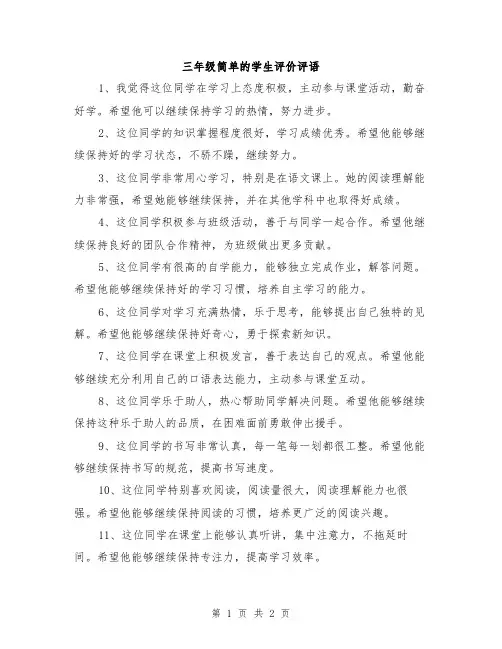 三年级简单的学生评价评语

1、我觉得这位同学在学习上态度积极，主动参与课堂活动，勤奋好学。希望他可以继续保持学习的热情，努力进步。

2、这位同学的知识掌握程度很好，学习成绩优秀。希望他能够继续保持好的学习状态，不骄不躁，继续努力。

3、这位同学非常用心学习，特别是在语文课上。她的阅读理解能力非常强，希望她能够继续保持，并在其他学科中也取得好成绩。

4、这位同学积极参与班级活动，善于与同学一起合作。希望他继续保持良好的团队合作精神，为班级做出更多贡献。

5、这位同学有很高的自学能力，能够独立完成作业，解答问题。希望他能够继续保持好的学习习惯，培养自主学习的能力。

6、这位同学对学习充满热情，乐于思考，能够提出自己独特的见解。希望他能够继续保持好奇心，勇于探索新知识。

7、这位同学在课堂上积极发言，善于表达自己的观点。希望他能够继续充分利用自己的口语表达能力，主动参与课堂互动。

8、这位同学乐于助人，热心帮助同学解决问题。希望他能够继续保持这种乐于助人的品质，在困难面前勇敢伸出援手。

9、这位同学的书写非常认真，每一笔每一划都很工整。希望他能够继续保持书写的规范，提高书写速度。

10、这位同学特别喜欢阅读，阅读量很大，阅读理解能力也很强。希望他能够继续保持阅读的习惯，培养更广泛的阅读兴趣。

11、这位同学在课堂上能够认真听讲，集中注意力，不拖延时间。希望他能够继续保持专注力，提高学习效率。

第 1 页 共 2 页